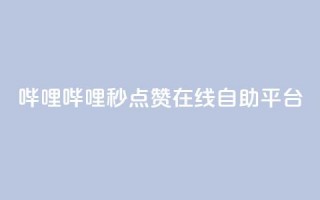 哔哩哔哩秒点赞在线自助平台